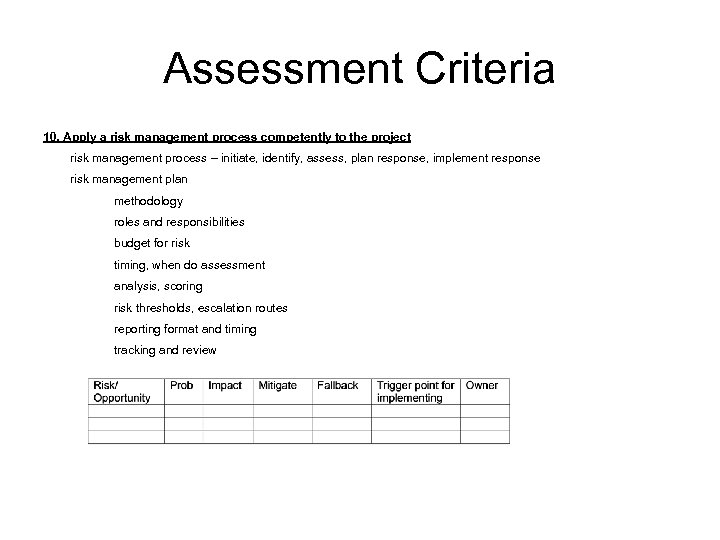 Assessment Criteria

10. Apply a risk management process competently to the project

risk management process – initiate, identify, assess, plan response, implement response

risk management plan

methodology

roles and responsibilities

budget for risk

timing, when do assessment

analysis, scoring

risk thresholds, escalation routes

reporting format and timing

tracking and review

| Risk/ Opportunity | Prob | Impact | Mitigate | Fallback | Trigger point for implementing | Owner |
|---|---|---|---|---|---|---|
| | | | | | | |
| | | | | | | |
| | | | | | | |